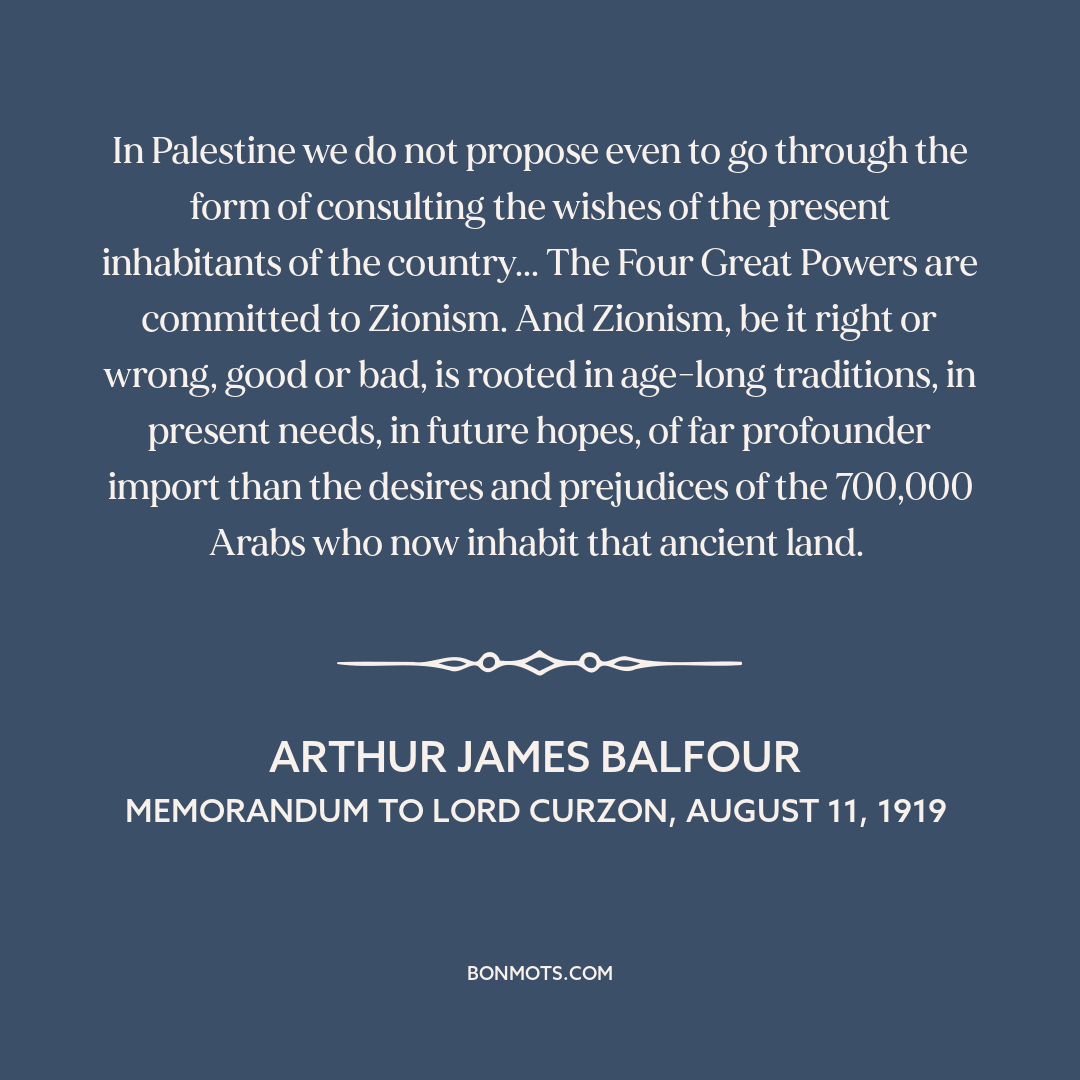 In Palestine we do not propose even to go through the form of consulting the wishes of the present inhabitants of the country... The Four Great Powers are committed to Zionism. And Zionism, be it right or wrong, good or bad, is rooted in age-long traditions, in present needs, in future hopes, of far profounder import than the desires and prejudices of the 700,000 Arabs who now inhabit that ancient land.

ARTHUR JAMES BALFOUR
MEMORANDUM TO LORD CURZON, AUGUST 11, 1919

BONMOTS.COM